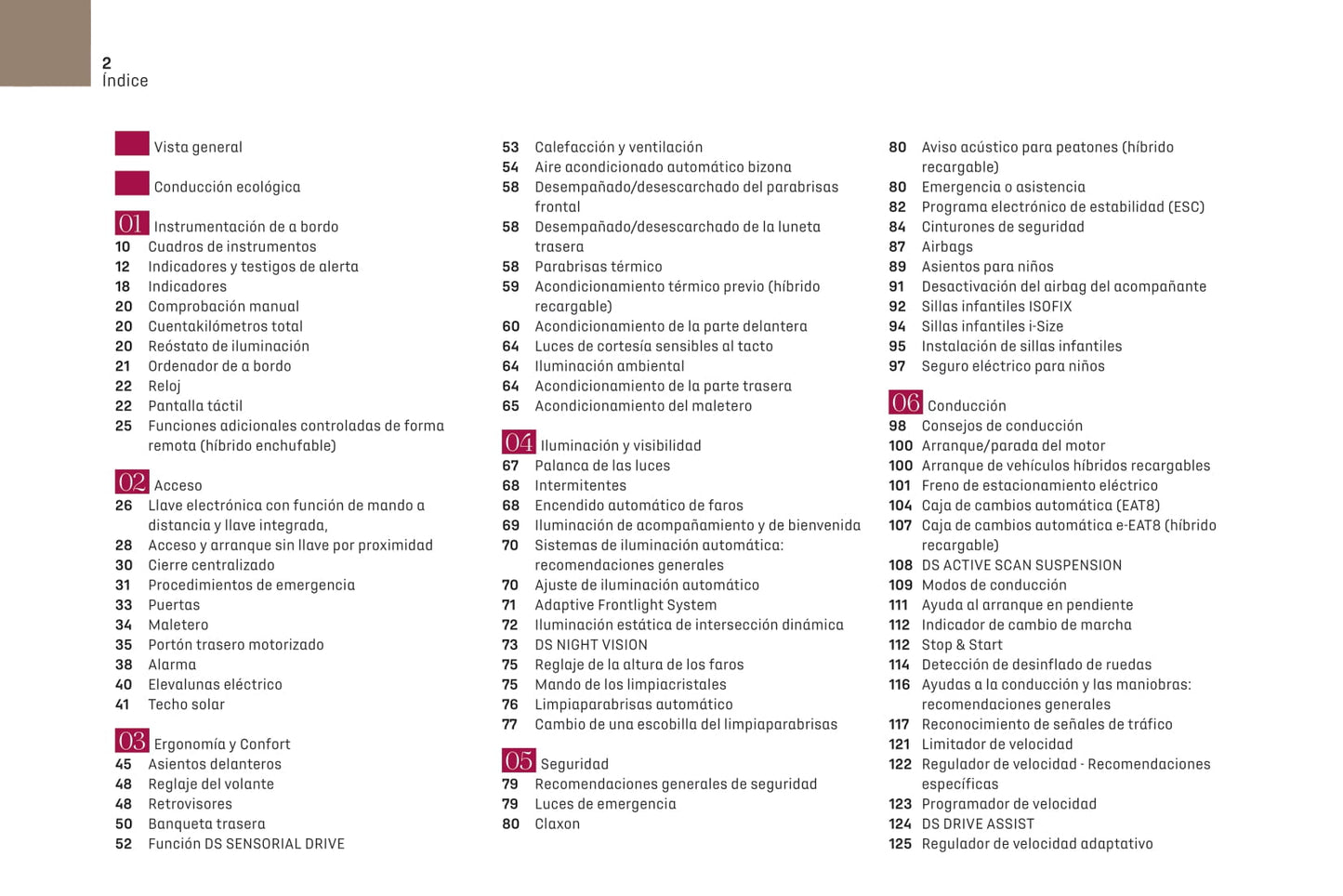 2
Índice

Vista general

Conducción ecológica

01 Instrumentación de a bordo
10 Cuadros de instrumentos
12 Indicadores y testigos de alerta
18 Indicadores
20 Comprobación manual
20 Cuentakilómetros total
20 Reóstato de iluminación
21 Ordenador de a bordo
22 Reloj
22 Pantalla táctil
25 Funciones adicionales controladas de forma remota (híbrido enchufable)

02 Acceso
26 Llave electrónica con función de mando a distancia y llave integrada,
28 Acceso y arranque sin llave por proximidad
30 Cierre centralizado
31 Procedimientos de emergencia
33 Puertas
34 Maletero
35 Portón trasero motorizado
38 Alarma
40 Elevalunas eléctrico
41 Techo solar

03 Ergonomía y Confort
45 Asientos delanteros
48 Reglaje del volante
48 Retrovisores
50 Banqueta trasera
52 Función DS SENSORIAL DRIVE

53 Calefacción y ventilación
54 Aire acondicionado automático bizona
58 Desempañado/desescarchado del parabrisas frontal
58 Desempañado/desescarchado de la luneta trasera
58 Parabrisas térmico
59 Acondicionamiento térmico previo (híbrido recargable)
60 Acondicionamiento de la parte delantera
64 Luces de cortesía sensibles al tacto
64 Iluminación ambiental
64 Acondicionamiento de la parte trasera
65 Acondicionamiento del maletero

04 Iluminación y visibilidad
67 Palanca de las luces
68 Intermitentes
68 Encendido automático de faros
69 Iluminación de acompañamiento y de bienvenida
70 Sistemas de iluminación automática: recomendaciones generales
70 Ajuste de iluminación automático
71 Adaptive Frontlight System
72 Iluminación estática de intersección dinámica
73 DS NIGHT VISION
75 Reglaje de la altura de los faros
75 Mando de los limpiacristales
76 Limpiaparabrisas automático
77 Cambio de una escobilla del limpiaparabrisas

05 Seguridad
79 Recomendaciones generales de seguridad
79 Luces de emergencia
80 Claxon

80 Aviso acústico para peatones (híbrido recargable)
80 Emergencia o asistencia
82 Programa electrónico de estabilidad (ESC)
84 Cinturones de seguridad
87 Airbags
89 Asientos para niños
91 Desactivación del airbag del acompañante
92 Sillas infantiles ISOFIX
94 Sillas infantiles i-Size
95 Instalación de sillas infantiles
97 Seguro eléctrico para niños

06 Conducción
98 Consejos de conducción
100 Arranque/parada del motor
100 Arranque de vehículos híbridos recargables
101 Freno de estacionamiento eléctrico
104 Caja de cambios automática (EAT8)
107 Caja de cambios automática e-EAT8 (híbrido recargable)
108 DS ACTIVE SCAN SUSPENSION
109 Modos de conducción
111 Ayuda al arranque en pendiente
112 Indicador de cambio de marcha
112 Stop & Start
114 Detección de desinflado de ruedas
116 Ayudas a la conducción y las maniobras: recomendaciones generales
117 Reconocimiento de señales de tráfico
121 Limitador de velocidad
122 Regulador de velocidad - Recomendaciones específicas
123 Programador de velocidad
124 DS DRIVE ASSIST
125 Regulador de velocidad adaptativo